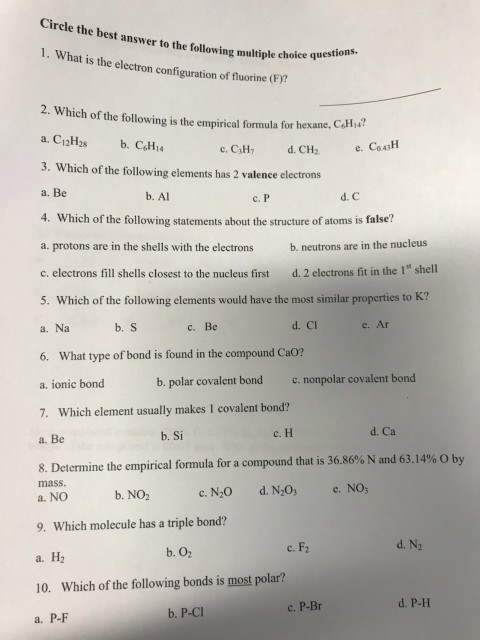 Circle the best answer to the following multiple choice questions.

1. What is the electron configuration of fluorine (F)?

2. Which of the following is the empirical formula for hexane, $C_6H_{14}$?

a. $C_{12}H_{28}$ b. $C_6H_{14}$ c. $C_3H_7$ d. $CH_2$ e. $C_{0.43}H$

3. Which of the following elements has 2 valence electrons

a. Be b. Al c. P d. C

4. Which of the following statements about the structure of atoms is false?

a. protons are in the shells with the electrons b. neutrons are in the nucleus

c. electrons fill shells closest to the nucleus first d. 2 electrons fit in the $1^{st}$ shell

5. Which of the following elements would have the most similar properties to K?

a. Na b. S c. Be d. Cl e. Ar

6. What type of bond is found in the compound CaO?

a. ionic bond b. polar covalent bond c. nonpolar covalent bond

7. Which element usually makes 1 covalent bond?

a. Be b. Si c. H d. Ca

8. Determine the empirical formula for a compound that is 36.86% N and 63.14% O by mass.

a. NO b. $NO_2$ c. $N_2O$ d. $N_2O_3$ e. $NO_3$

9. Which molecule has a triple bond?

a. $H_2$ b. $O_2$ c. $F_2$ d. $N_2$

10. Which of the following bonds is most polar?

a. P-F b. P-Cl c. P-Br d. P-H